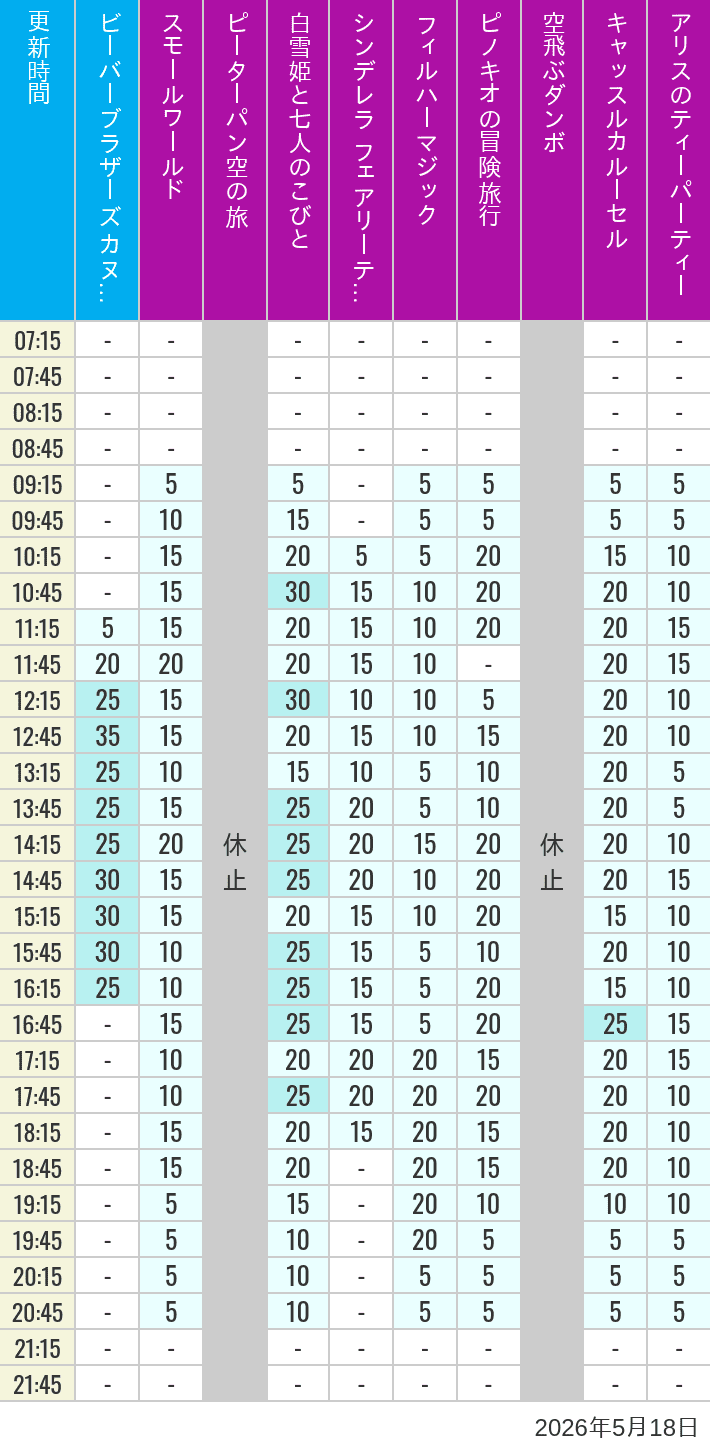 | 更新時間 | ビーバーブラザーズカヌ… | スモールワールド | ピーターパン空の旅 | 白雪姫と七人のこびと | シンデレラ フェアリーテ… | フィルハーマジック | ピノキオの冒険旅行 | 空飛ぶダンボ | キャッスルカルーセル | アリスのティーパーティー |
|---|---|---|---|---|---|---|---|---|---|---|
| 07:15 | - | - | 休止 | - | - | - | - | 休止 | - | - |
| 07:45 | - | - | | - | - | - | - | | - | - |
| 08:15 | - | - | | - | - | - | - | | - | - |
| 08:45 | - | - | | - | - | - | - | | - | - |
| 09:15 | - | 5 | | 5 | - | 5 | 5 | | 5 | 5 |
| 09:45 | - | 10 | | 15 | - | 5 | 5 | | 5 | 5 |
| 10:15 | - | 15 | | 20 | 5 | 5 | 20 | | 15 | 10 |
| 10:45 | - | 15 | | 30 | 15 | 10 | 20 | | 20 | 10 |
| 11:15 | 5 | 15 | | 20 | 15 | 10 | 20 | | 20 | 15 |
| 11:45 | 20 | 20 | | 20 | 15 | 10 | - | | 20 | 15 |
| 12:15 | 25 | 15 | | 30 | 10 | 10 | 5 | | 20 | 10 |
| 12:45 | 35 | 15 | | 20 | 15 | 10 | 15 | | 20 | 10 |
| 13:15 | 25 | 10 | | 15 | 10 | 5 | 10 | | 20 | 5 |
| 13:45 | 25 | 15 | | 25 | 20 | 5 | 10 | | 20 | 5 |
| 14:15 | 25 | 20 | | 25 | 20 | 15 | 20 | | 20 | 10 |
| 14:45 | 30 | 15 | | 25 | 20 | 10 | 20 | | 20 | 15 |
| 15:15 | 30 | 15 | | 20 | 15 | 10 | 20 | | 15 | 10 |
| 15:45 | 30 | 10 | | 25 | 15 | 5 | 10 | | 20 | 10 |
| 16:15 | 25 | 10 | | 25 | 15 | 5 | 20 | | 15 | 10 |
| 16:45 | - | 15 | | 25 | 15 | 5 | 20 | | 25 | 15 |
| 17:15 | - | 10 | | 20 | 20 | 20 | 15 | | 20 | 15 |
| 17:45 | - | 10 | | 25 | 20 | 20 | 20 | | 20 | 10 |
| 18:15 | - | 15 | | 20 | 15 | 20 | 15 | | 20 | 10 |
| 18:45 | - | 15 | | 20 | - | 20 | 15 | | 20 | 10 |
| 19:15 | - | 5 | | 15 | - | 20 | 10 | | 10 | 10 |
| 19:45 | - | 5 | | 10 | - | 20 | 5 | | 5 | 5 |
| 20:15 | - | 5 | | 10 | - | 5 | 5 | | 5 | 5 |
| 20:45 | - | 5 | | 10 | - | 5 | 5 | | 5 | 5 |
| 21:15 | - | - | | - | - | - | - | | - | - |
| 21:45 | - | - | | - | - | - | - | | - | - |

2026年5月18日